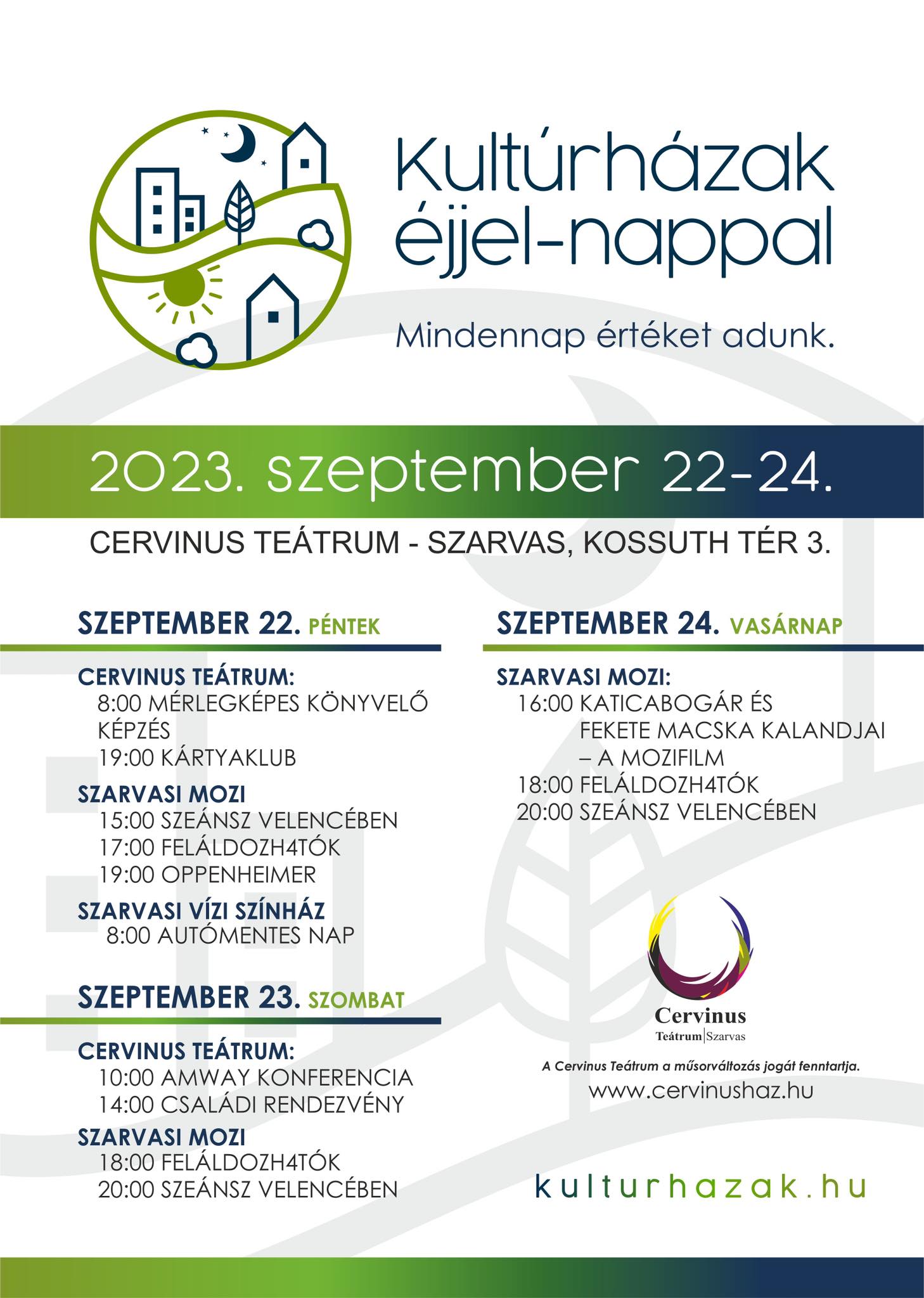 Kultúrházak éjjel-nappal

Mindennap értéket adunk.

2023. szeptember 22-24.

CERVINUS TEÁTRUM - SZARVAS, KOSSUTH TÉR 3.

SZEPTEMBER 22. PÉNTEK

CERVINUS TEÁTRUM:
8:00 MÉRLEGKÉPES KÖNYVELŐ KÉPZÉS
19:00 KÁRTYAKLUB

SZARVASI MOZI
15:00 SZEÁNSZ VELENCÉBEN
17:00 FELÁLDOZH4TÓK
19:00 OPPENHEIMER

SZARVASI VÍZI SZÍNHÁZ
8:00 AUTÓMENTES NAP

SZEPTEMBER 23. SZOMBAT

CERVINUS TEÁTRUM:
10:00 AMWAY KONFERENCIA
14:00 CSALÁDI RENDEZVÉNY

SZARVASI MOZI
18:00 FELÁLDOZH4TÓK
20:00 SZEÁNSZ VELENCÉBEN

SZEPTEMBER 24. VASÁRNAP

SZARVASI MOZI:
16:00 KATICABOGÁR ÉS FEKETE MACSKA KALANDJAI – A MOZIFILM
18:00 FELÁLDOZH4TÓK
20:00 SZEÁNSZ VELENCÉBEN

Cervinus
Teátrum|Szarvas

A Cervinus Teátrum a műsorváltozás jogát fenntartja.
www.cervinushaz.hu

kulturhazak.hu